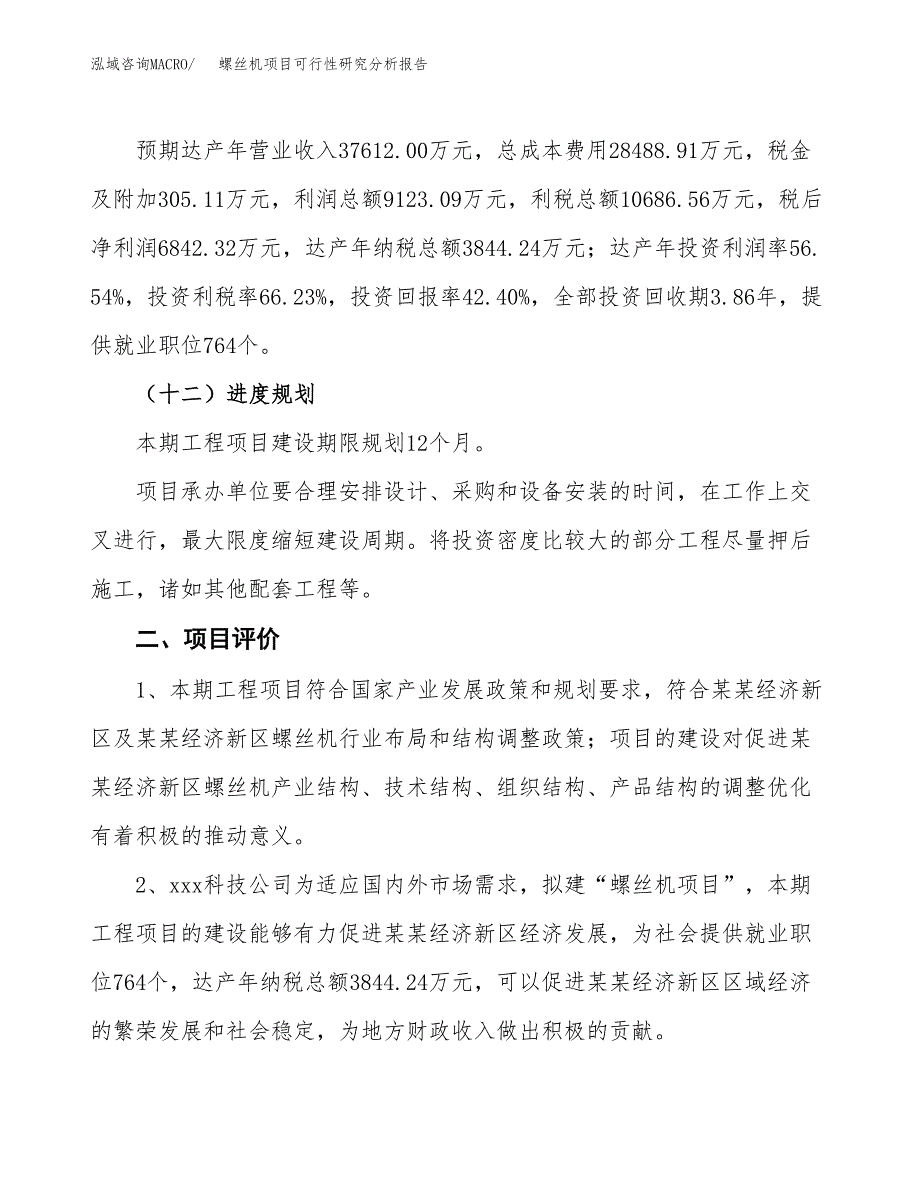 泓域咨询MACRO/　螺丝机项目可行性研究分析报告

预期达产年营业收入37612.00万元，总成本费用28488.91万元，税金及附加305.11万元，利润总额9123.09万元，利税总额10686.56万元，税后净利润6842.32万元，达产年纳税总额3844.24万元；达产年投资利润率56.54%，投资利税率66.23%，投资回报率42.40%，全部投资回收期3.86年，提供就业职位764个。

（十二）进度规划

本期工程项目建设期限规划12个月。

项目承办单位要合理安排设计、采购和设备安装的时间，在工作上交叉进行，最大限度缩短建设周期。将投资密度比较大的部分工程尽量押后施工，诸如其他配套工程等。

二、项目评价

1、本期工程项目符合国家产业发展政策和规划要求，符合某某经济新区及某某经济新区螺丝机行业布局和结构调整政策；项目的建设对促进某某经济新区螺丝机产业结构、技术结构、组织结构、产品结构的调整优化有着积极的推动意义。

2、xxx科技公司为适应国内外市场需求，拟建“螺丝机项目”，本期工程项目的建设能够有力促进某某经济新区经济发展，为社会提供就业职位764个，达产年纳税总额3844.24万元，可以促进某某经济新区区域经济的繁荣发展和社会稳定，为地方财政收入做出积极的贡献。